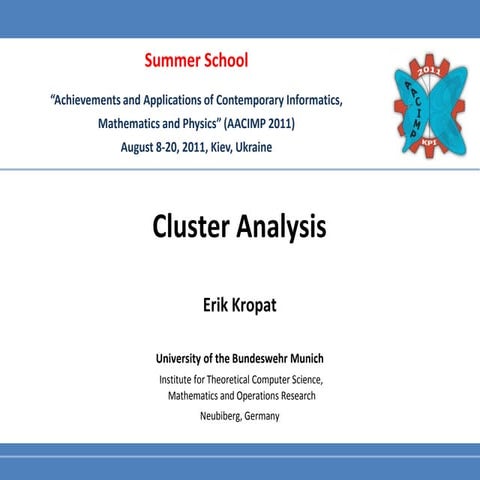 Summer School

"Achievements and Applications of Contemporary Informatics, Mathematics and Physics" (AACIMP 2011)
August 8-20, 2011, Kiev, Ukraine

2011
AACIMP
KPI

Cluster Analysis

Erik Kropat

University of the Bundeswehr Munich
Institute for Theoretical Computer Science, Mathematics and Operations Research
Neubiberg, Germany